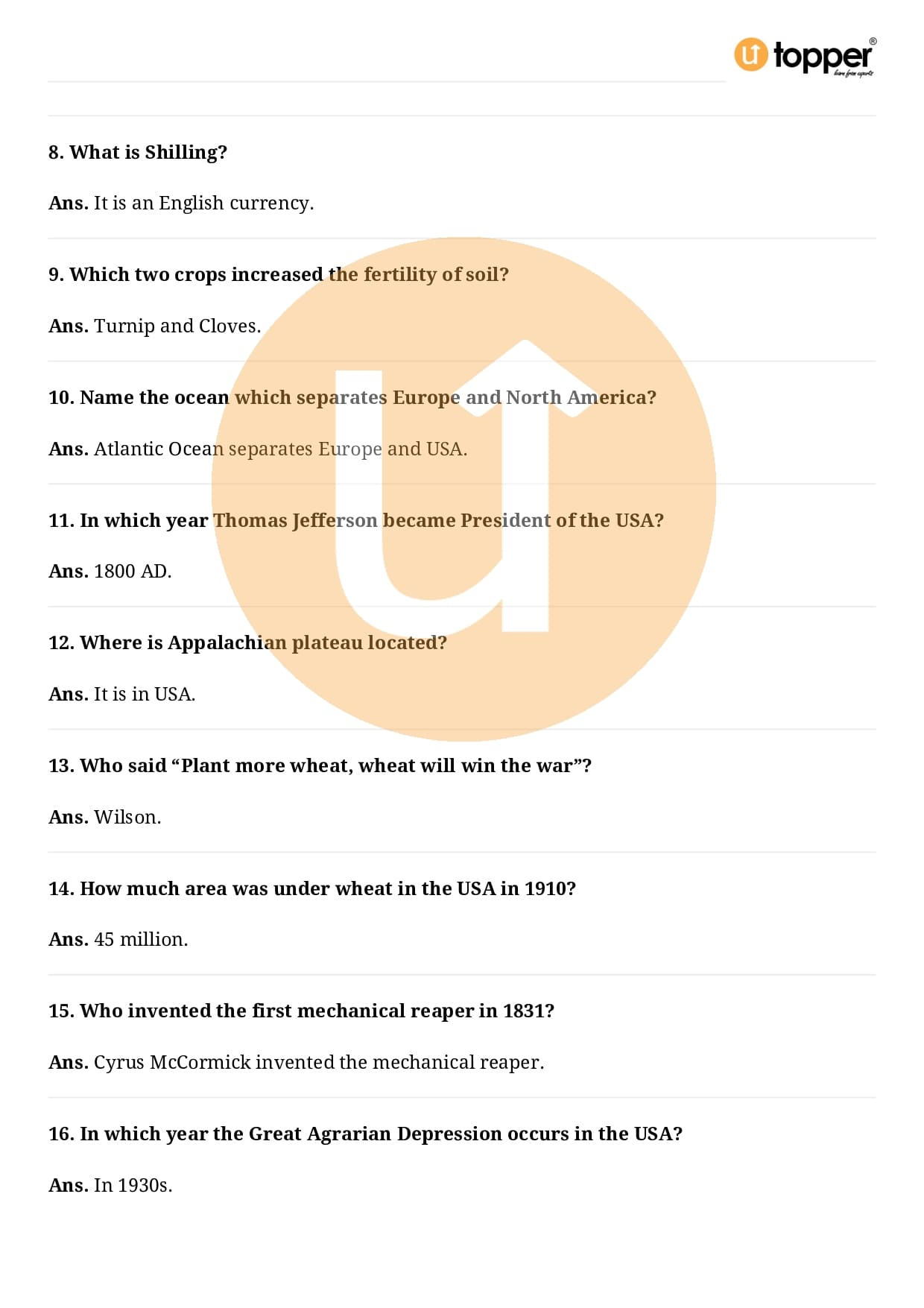 topper®

8. What is Shilling?

Ans. It is an English currency.

9. Which two crops increased the fertility of soil?

Ans. Turnip and Cloves.

10. Name the ocean which separates Europe and North America?

Ans. Atlantic Ocean separates Europe and USA.

11. In which year Thomas Jefferson became President of the USA?

Ans. 1800 AD.

12. Where is Appalachian plateau located?

Ans. It is in USA.

13. Who said "Plant more wheat, wheat will win the war"?

Ans. Wilson.

14. How much area was under wheat in the USA in 1910?

Ans. 45 million.

15. Who invented the first mechanical reaper in 1831?

Ans. Cyrus McCormick invented the mechanical reaper.

16. In which year the Great Agrarian Depression occurs in the USA?

Ans. In 1930s.